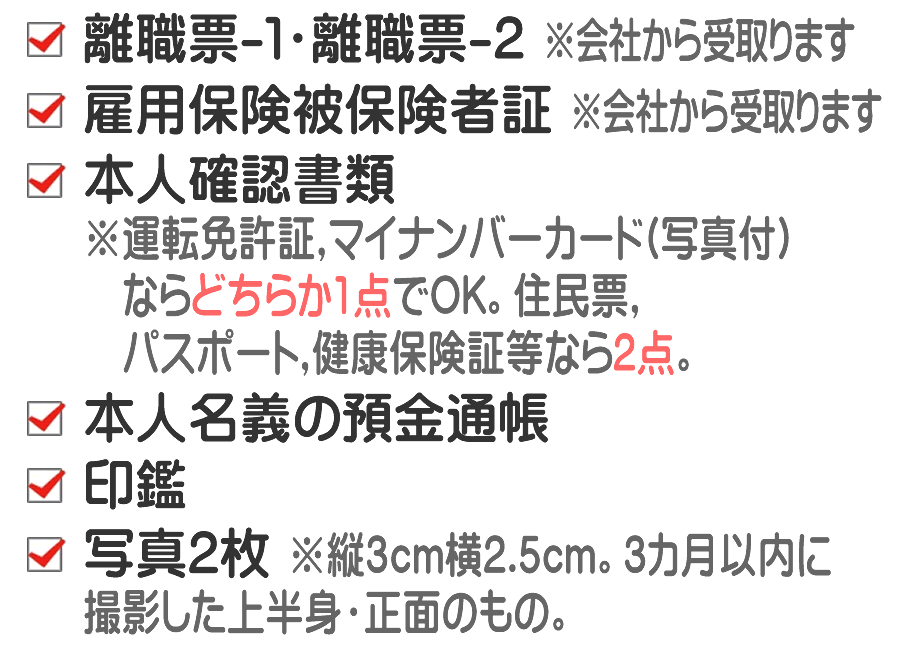 ☑ 離職票-1・離職票-2 ※会社から受取ります
☑ 雇用保険被保険者証 ※会社から受取ります
☑ 本人確認書類
※運転免許証,マイナンバーカード(写真付)ならどちらか1点でOK。住民票,パスポート,健康保険証等なら2点。
☑ 本人名義の預金通帳
☑ 印鑑
☑ 写真2枚 ※縦3cm横2.5cm。3カ月以内に撮影した上半身・正面のもの。